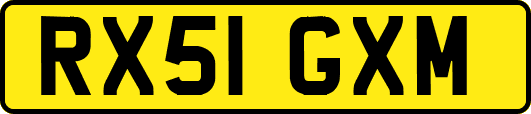 RX51 GXM